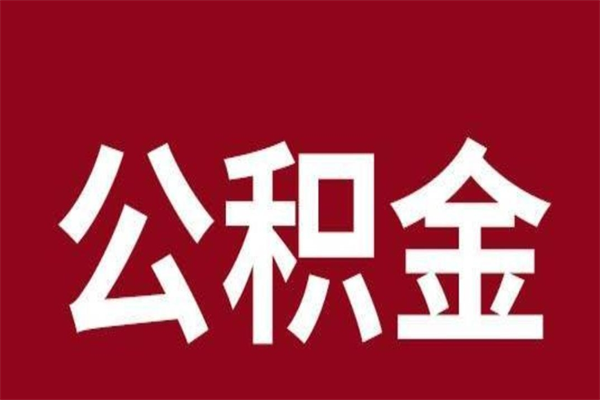 公积金